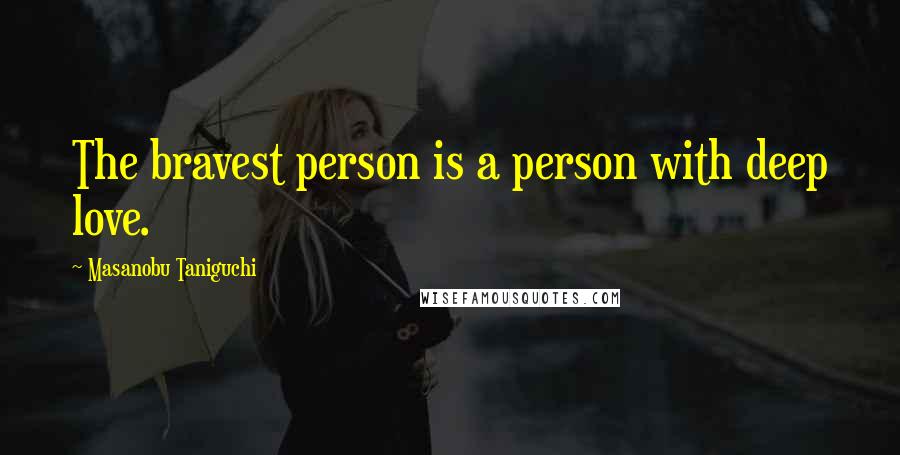 The bravest person is a person with deep love.

~ Masanobu Taniguchi

WISEFAMOUSQUOTES.COM